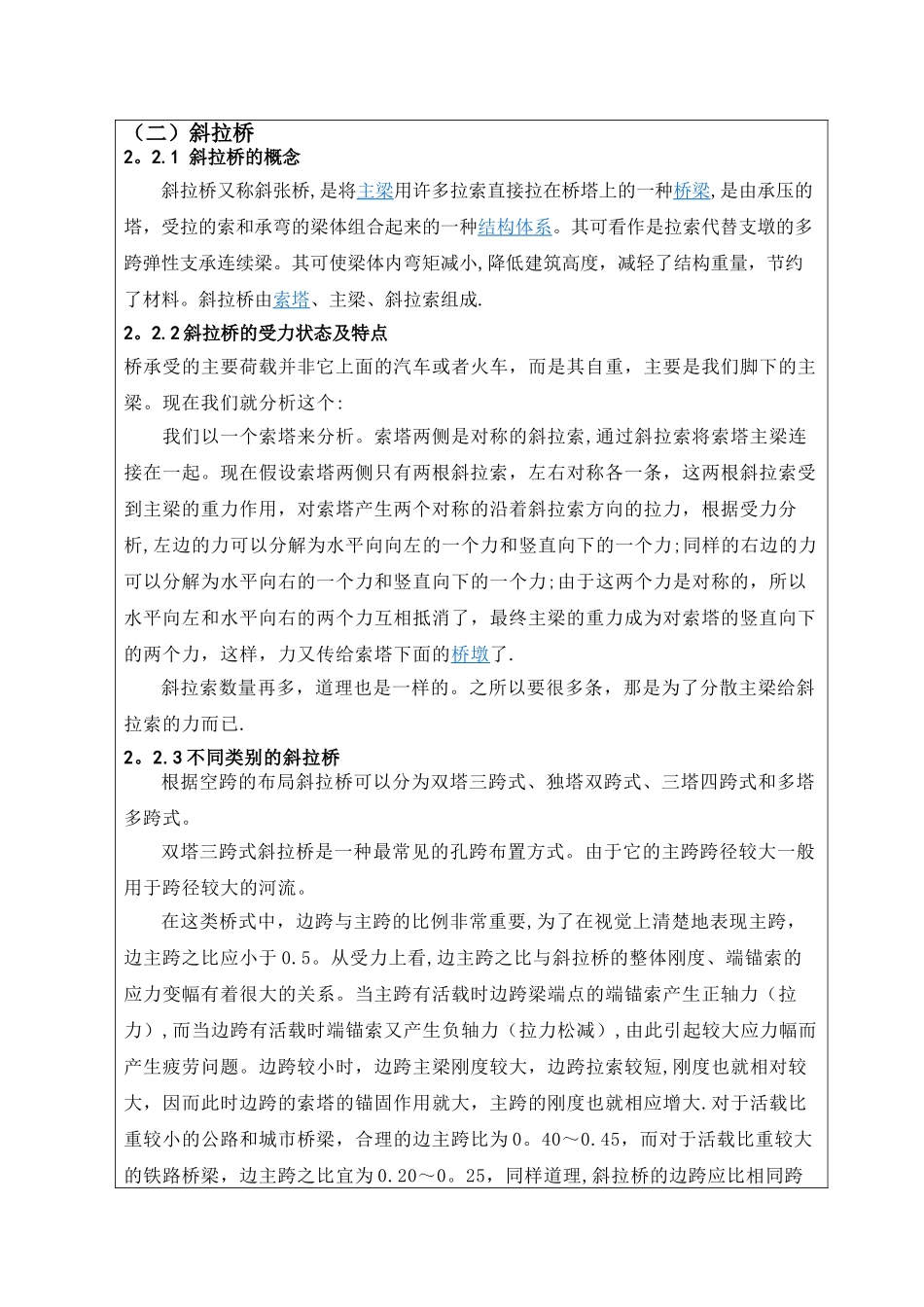 （二）斜拉桥
2。2.1 斜拉桥的概念

斜拉桥又称斜张桥,是将主梁用许多拉索直接拉在桥塔上的一种桥梁,是由承压的塔，受拉的索和承弯的梁体组合起来的一种结构体系。其可看作是拉索代替支墩的多跨弹性支承连续梁。其可使梁体内弯矩减小,降低建筑高度，减轻了结构重量，节约了材料。斜拉桥由索塔、主梁、斜拉索组成.

2。2.2斜拉桥的受力状态及特点
桥承受的主要荷载并非它上面的汽车或者火车，而是其自重，主要是我们脚下的主梁。现在我们就分析这个:

我们以一个索塔来分析。索塔两侧是对称的斜拉索,通过斜拉索将索塔主梁连接在一起。现在假设索塔两侧只有两根斜拉索，左右对称各一条，这两根斜拉索受到主梁的重力作用，对索塔产生两个对称的沿着斜拉索方向的拉力，根据受力分析,左边的力可以分解为水平向向左的一个力和竖直向下的一个力;同样的右边的力可以分解为水平向右的一个力和竖直向下的一个力;由于这两个力是对称的，所以水平向左和水平向右的两个力互相抵消了，最终主梁的重力成为对索塔的竖直向下的两个力，这样，力又传给索塔下面的桥墩了.

斜拉索数量再多，道理也是一样的。之所以要很多条，那是为了分散主梁给斜拉索的力而已.

2。2.3不同类别的斜拉桥

根据空跨的布局斜拉桥可以分为双塔三跨式、独塔双跨式、三塔四跨式和多塔多跨式。

双塔三跨式斜拉桥是一种最常见的孔跨布置方式。由于它的主跨跨径较大一般用于跨径较大的河流。

在这类桥式中，边跨与主跨的比例非常重要,为了在视觉上清楚地表现主跨，边主跨之比应小于0.5。从受力上看,边主跨之比与斜拉桥的整体刚度、端锚索的应力变幅有着很大的关系。当主跨有活载时边跨梁端点的端锚索产生正轴力（拉力）,而当边跨有活载时端锚索又产生负轴力（拉力松减）,由此引起较大应力幅而产生疲劳问题。边跨较小时，边跨主梁刚度较大，边跨拉索较短,刚度也就相对较大，因而此时边跨的索塔的锚固作用就大，主跨的刚度也就相应增大.对于活载比重较小的公路和城市桥梁，合理的边主跨比为0。40～0.45，而对于活载比重较大的铁路桥梁，边主跨之比宜为0.20～0。25，同样道理,斜拉桥的边跨应比相同跨